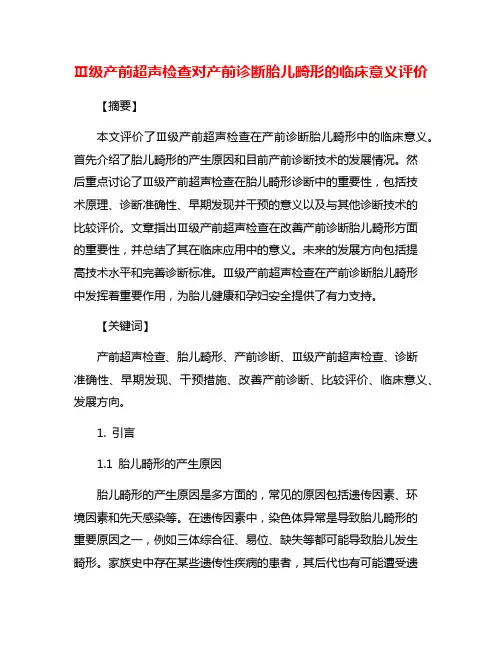 Ⅲ级产前超声检查对产前诊断胎儿畸形的临床意义评价

【摘要】

本文评价了Ⅲ级产前超声检查在产前诊断胎儿畸形中的临床意义。首先介绍了胎儿畸形的产生原因和目前产前诊断技术的发展情况。然后重点讨论了Ⅲ级产前超声检查在胎儿畸形诊断中的重要性，包括技术原理、诊断准确性、早期发现并干预的意义以及与其他诊断技术的比较评价。文章指出Ⅲ级产前超声检查在改善产前诊断胎儿畸形方面的重要性，并总结了其在临床应用中的意义。未来的发展方向包括提高技术水平和完善诊断标准。Ⅲ级产前超声检查在产前诊断胎儿畸形中发挥着重要作用，为胎儿健康和孕妇安全提供了有力支持。

【关键词】

产前超声检查、胎儿畸形、产前诊断、Ⅲ级产前超声检查、诊断准确性、早期发现、干预措施、改善产前诊断、比较评价、临床意义、发展方向。

1. 引言

1.1 胎儿畸形的产生原因

胎儿畸形的产生原因是多方面的，常见的原因包括遗传因素、环境因素和先天感染等。在遗传因素中，染色体异常是导致胎儿畸形的重要原因之一，例如三体综合征、易位、缺失等都可能导致胎儿发生畸形。家族史中存在某些遗传性疾病的患者，其后代也有可能遭受遗